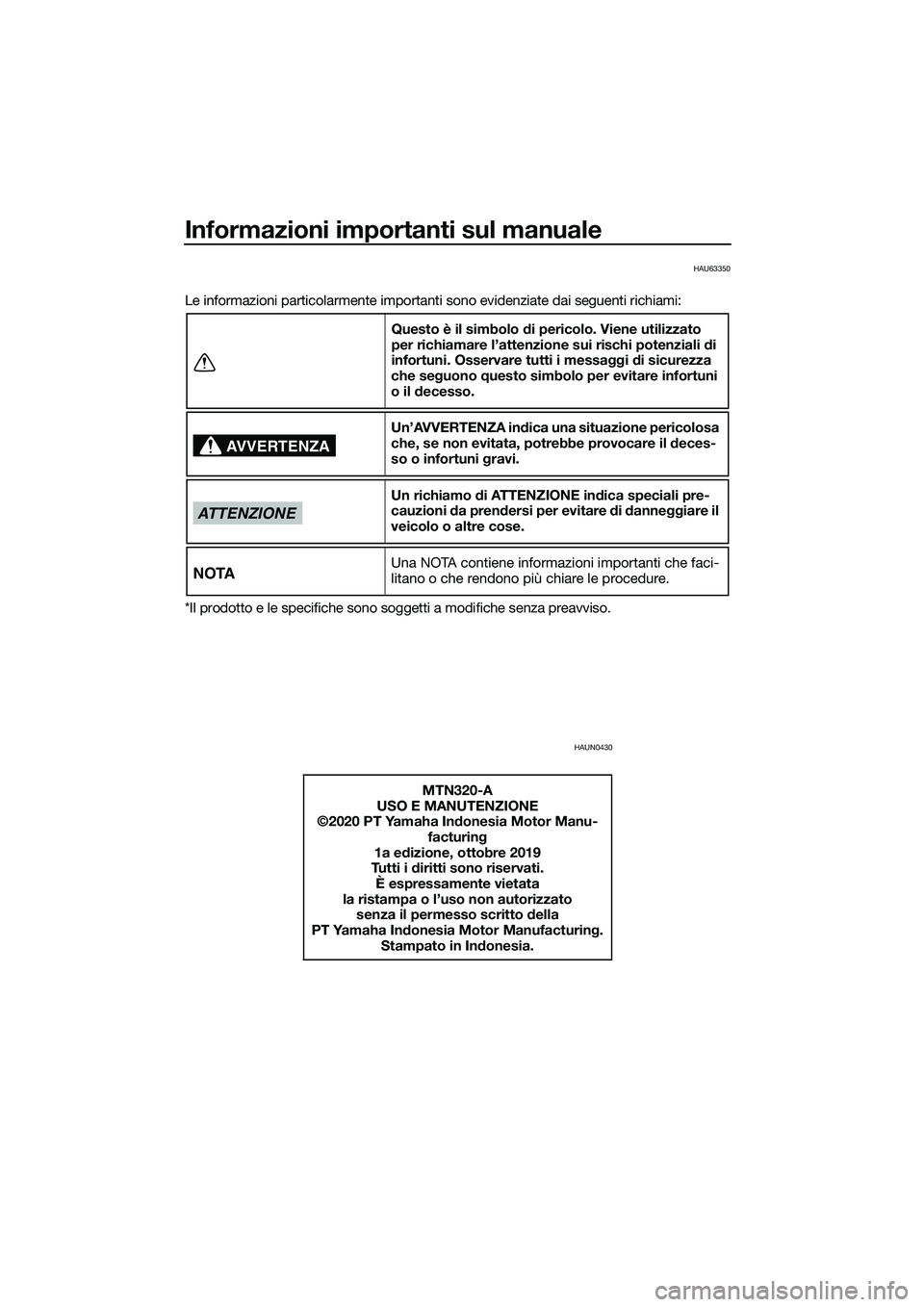 Informazioni importanti sul manuale

HAU63350

Le informazioni particolarmente importanti sono evidenziate dai seguenti richiami:

|  |  |
|---|---|
|  | Questo è il simbolo di pericolo. Viene utilizzato per richiamare l'attenzione sui rischi potenziali di infortuni. Osservare tutti i messaggi di sicurezza che seguono questo simbolo per evitare infortuni o il decesso. |
| AVVERTENZA | Un'AVVERTENZA indica una situazione pericolosa che, se non evitata, potrebbe provocare il decesso o infortuni gravi. |
| ATTENZIONE | Un richiamo di ATTENZIONE indica speciali precauzioni da prendersi per evitare di danneggiare il veicolo o altre cose. |
| NOTA | Una NOTA contiene informazioni importanti che facilitano o che rendono più chiare le procedure. |

*Il prodotto e le specifiche sono soggetti a modifiche senza preavviso.

HAUN0430

MTN320-A
USO E MANUTENZIONE
©2020 PT Yamaha Indonesia Motor Manufacturing
1a edizione, ottobre 2019
Tutti i diritti sono riservati.
È espressamente vietata
la ristampa o l'uso non autorizzato
senza il permesso scritto della
PT Yamaha Indonesia Motor Manufacturing.
Stampato in Indonesia.

carmanualsonline.info